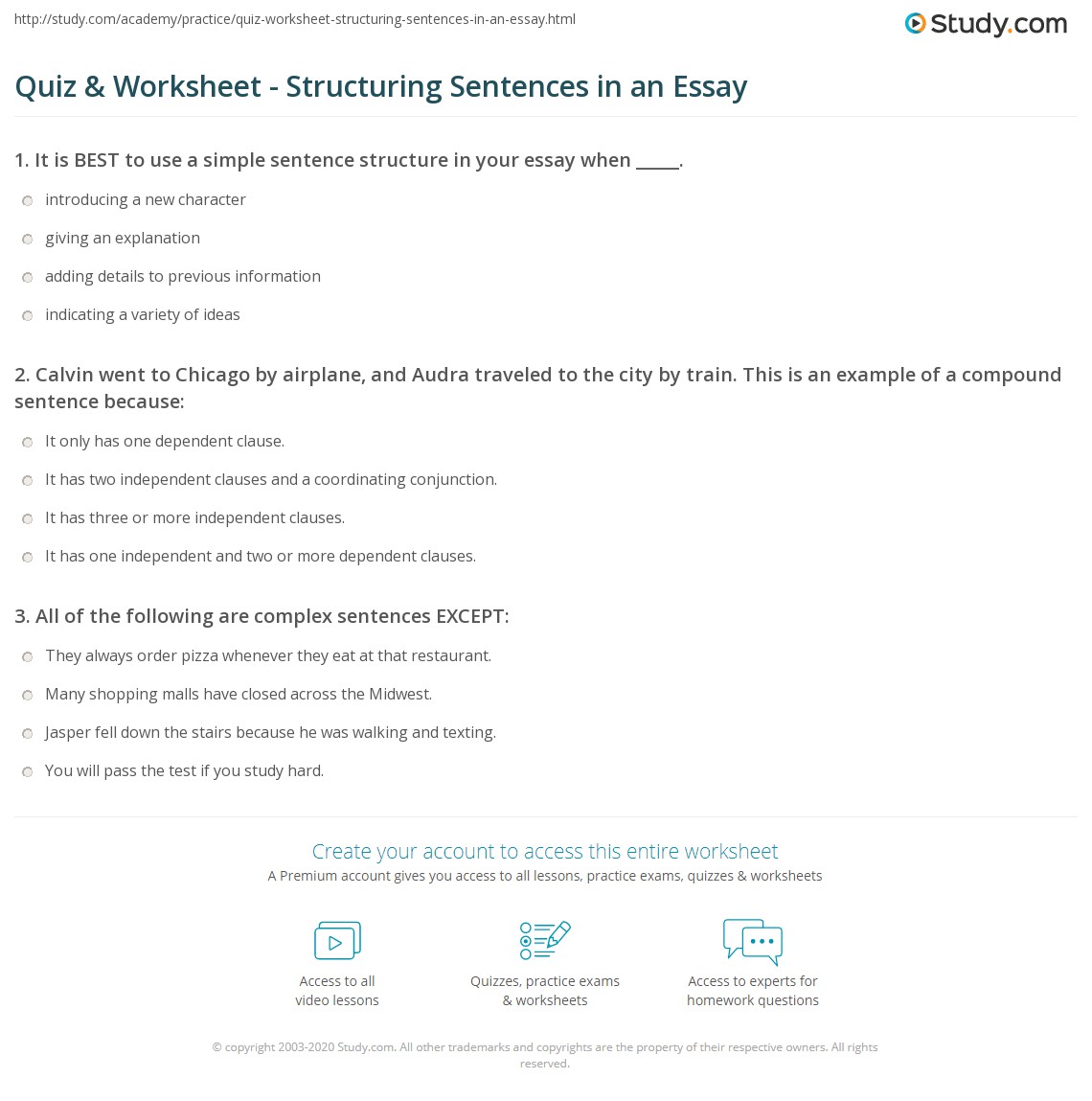 http://study.com/academy/practice/quiz-worksheet-structuring-sentences-in-an-essay.html

Study.com

Quiz & Worksheet - Structuring Sentences in an Essay

1. It is BEST to use a simple sentence structure in your essay when _____.

introducing a new character

giving an explanation

adding details to previous information

indicating a variety of ideas

2. Calvin went to Chicago by airplane, and Audra traveled to the city by train. This is an example of a compound sentence because:

It only has one dependent clause.

It has two independent clauses and a coordinating conjunction.

It has three or more independent clauses.

It has one independent and two or more dependent clauses.

3. All of the following are complex sentences EXCEPT:

They always order pizza whenever they eat at that restaurant.

Many shopping malls have closed across the Midwest.

Jasper fell down the stairs because he was walking and texting.

You will pass the test if you study hard.

Create your account to access this entire worksheet

A Premium account gives you access to all lessons, practice exams, quizzes & worksheets

Access to all video lessons

Quizzes, practice exams & worksheets

Access to experts for homework questions

© copyright 2003-2020 Study.com. All other trademarks and copyrights are the property of their respective owners. All rights reserved.